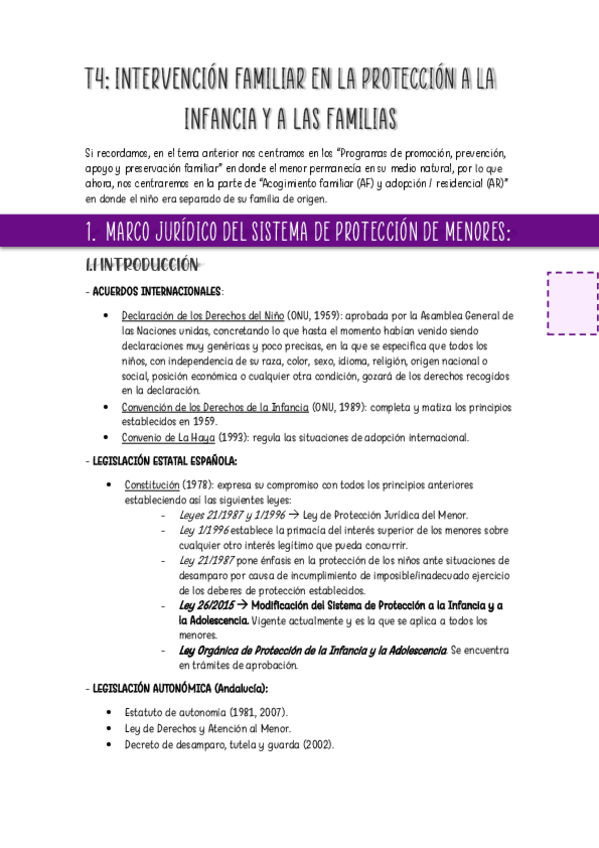 T4: INTERVENCIÓN FAMILIAR EN LA PROTECCIÓN A LA INFANCIA Y A LAS FAMILIAS

Si recordamos, en el tema anterior nos centramos en los "Programas de promoción, prevención, apoyo y preservación familiar" en donde el menor permanecía en su medio natural, por lo que ahora, nos centraremos en la parte de "Acogimiento familiar (AF) y adopción / residencial (AR)" en donde el niño era separado de su familia de origen.

1. MARCO JURÍDICO DEL SISTEMA DE PROTECCIÓN DE MENORES:

1.1 INTRODUCCIÓN

- ACUERDOS INTERNACIONALES:

• Declaración de los Derechos del Niño (ONU, 1959): aprobada por la Asamblea General de las Naciones unidas, concretando lo que hasta el momento habían venido siendo declaraciones muy genéricas y poco precisas, en la que se especifica que todos los niños, con independencia de su raza, color, sexo, idioma, religión, origen nacional o social, posición económica o cualquier otra condición, gozará de los derechos recogidos en la declaración.
• Convención de los Derechos de la Infancia (ONU, 1989): completa y matiza los principios establecidos en 1959.
• Convenio de La Haya (1993): regula las situaciones de adopción internacional.

- LEGISLACIÓN ESTATAL ESPAÑOLA:

• Constitución (1978): expresa su compromiso con todos los principios anteriores estableciendo así las siguientes leyes:
- Leyes 21/1987 y 1/1996 → Ley de Protección Jurídica del Menor.
- Ley 1/1996 establece la primacía del interés superior de los menores sobre cualquier otro interés legítimo que pueda concurrir.
- Ley 21/1987 pone énfasis en la protección de los niños ante situaciones de desamparo por causa de incumplimiento de imposible/inadecuado ejercicio de los deberes de protección establecidos.
- Ley 26/2015 → Modificación del Sistema de Protección a la Infancia y a la Adolescencia. Vigente actualmente y es la que se aplica a todos los menores.
- Ley Orgánica de Protección de la Infancia y la Adolescencia. Se encuentra en trámites de aprobación.

- LEGISLACIÓN AUTONÓMICA (Andalucía):

• Estatuto de autonomía (1981, 2007).
• Ley de Derechos y Atención al Menor.
• Decreto de desamparo, tutela y guarda (2002).